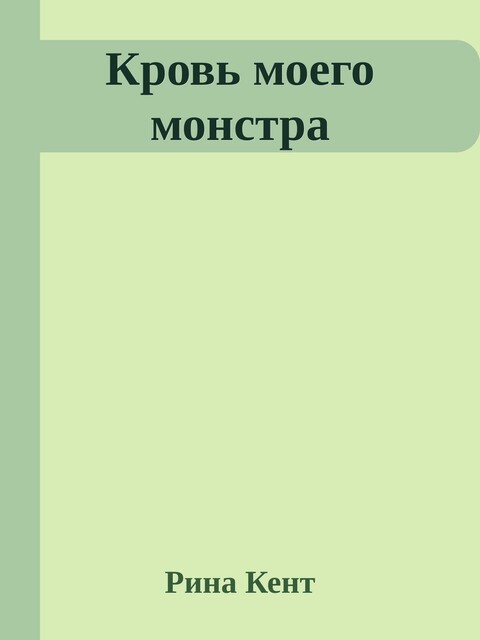 Кровь моего монстра

Рина Кент